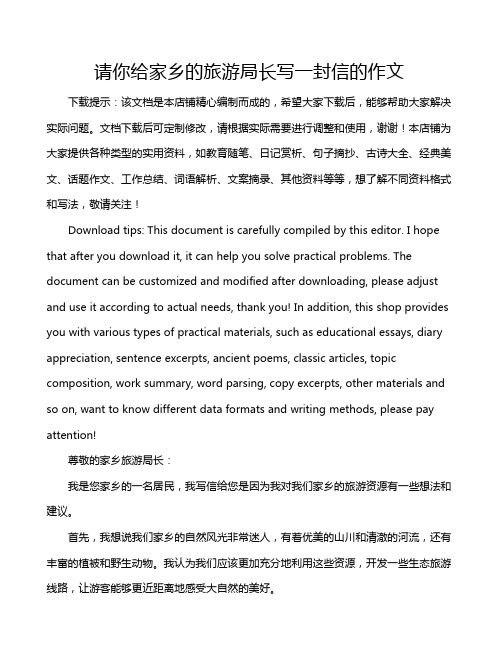 请你给家乡的旅游局长写一封信的作文

下载提示：该文档是本店铺精心编制而成的，希望大家下载后，能够帮助大家解决实际问题。文档下载后可定制修改，请根据实际需要进行调整和使用，谢谢！本店铺为大家提供各种类型的实用资料，如教育随笔、日记赏析、句子摘抄、古诗大全、经典美文、话题作文、工作总结、词语解析、文案摘录、其他资料等等，想了解不同资料格式和写法，敬请关注！

Download tips: This document is carefully compiled by this editor. I hope that after you download it, it can help you solve practical problems. The document can be customized and modified after downloading, please adjust and use it according to actual needs, thank you! In addition, this shop provides you with various types of practical materials, such as educational essays, diary appreciation, sentence excerpts, ancient poems, classic articles, topic composition, work summary, word parsing, copy excerpts, other materials and so on, want to know different data formats and writing methods, please pay attention!

尊敬的家乡旅游局长：

我是您家乡的一名居民，我写信给您是因为我对我们家乡的旅游资源有一些想法和建议。

首先，我想说我们家乡的自然风光非常迷人，有着优美的山川和清澈的河流，还有丰富的植被和野生动物。我认为我们应该更加充分地利用这些资源，开发一些生态旅游线路，让游客能够更近距离地感受大自然的美好。